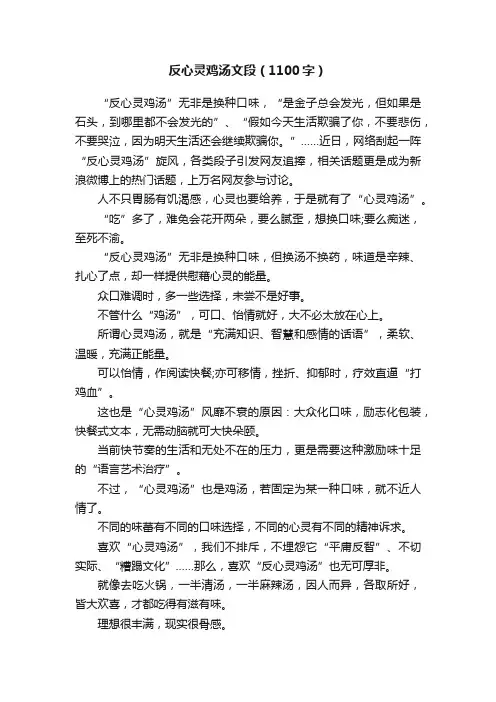 反心灵鸡汤文段（1100字）

“反心灵鸡汤”无非是换种口味，“是金子总会发光，但如果是石头，到哪里都不会发光的”、“假如今天生活欺骗了你，不要悲伤，不要哭泣，因为明天生活还会继续欺骗你。”……近日，网络刮起一阵“反心灵鸡汤”旋风，各类段子引发网友追捧，相关话题更是成为新浪微博上的热门话题，上万名网友参与讨论。

人不只胃肠有饥渴感，心灵也要给养，于是就有了“心灵鸡汤”。

“吃”多了，难免会花开两朵，要么腻歪，想换口味;要么痴迷，至死不渝。

“反心灵鸡汤”无非是换种口味，但换汤不换药，味道是辛辣、扎心了点，却一样提供慰藉心灵的能量。

众口难调时，多一些选择，未尝不是好事。

不管什么“鸡汤”，可口、怡情就好，大不必太放在心上。

所谓心灵鸡汤，就是“充满知识、智慧和感情的话语”，柔软、温暖，充满正能量。

可以怡情，作阅读快餐;亦可移情，挫折、抑郁时，疗效直逼“打鸡血”。

这也是“心灵鸡汤”风靡不衰的原因：大众化口味，励志化包装，快餐式文本，无需动脑就可大快朵颐。

当前快节奏的生活和无处不在的压力，更是需要这种激励味十足的“语言艺术治疗”。

不过，“心灵鸡汤”也是鸡汤，若固定为某一种口味，就不近人情了。

不同的味蕾有不同的口味选择，不同的心灵有不同的精神诉求。

喜欢“心灵鸡汤”，我们不排斥，不埋怨它“平庸反智”、不切实际、“糟蹋文化”……那么，喜欢“反心灵鸡汤”也无可厚非。

就像去吃火锅，一半清汤，一半麻辣汤，因人而异，各取所好，皆大欢喜，才都吃得有滋有味。

理想很丰满，现实很骨感。